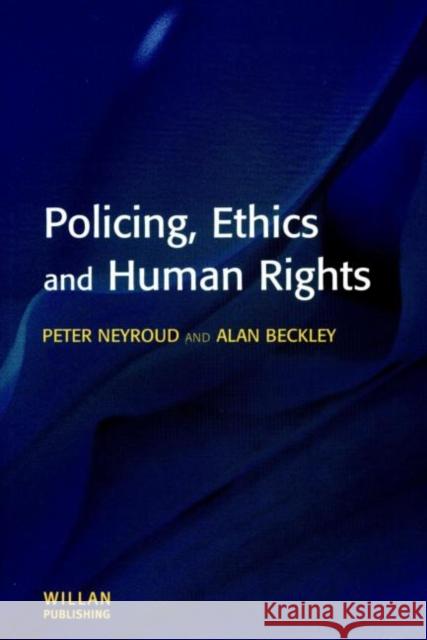 Policing, Ethics and Human Rights

PETER NEYROUD AND ALAN BECKLEY

WILLAN
PUBLISHING